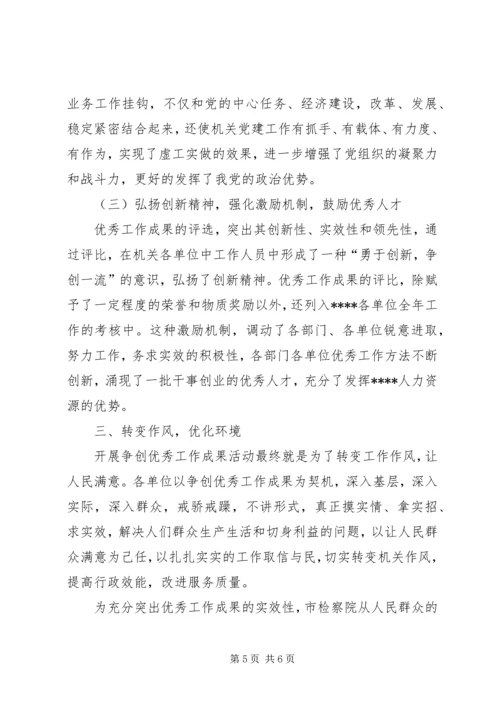 业务工作挂钩，不仅和党的中心任务、经济建设，改革、发展、稳定紧密结合起来，还使机关党建工作有抓手、有载体、有力度、有作为，实现了虚工实做的效果，进一步增强了党组织的凝聚力和战斗力，更好的发挥了我党的政治优势。

（三）弘扬创新精神，强化激励机制，鼓励优秀人才

优秀工作成果的评选，突出其创新性、实效性和领先性，通过评比，在机关各单位中工作人员中形成了一种“勇于创新，争创一流”的意识，弘扬了创新精神。优秀工作成果的评比，除赋予了一定程度的荣誉和物质奖励以外，还列入****各单位全年工作的考核中。这种激励机制，调动了各部门、各单位锐意进取，努力工作，务求实效的积极性，各部门各单位优秀工作方法不断创新，涌现了一批干事创业的优秀人才，充分了发挥****人力资源的优势。

三、转变作风，优化环境

开展争创优秀工作成果活动最终就是为了转变工作作风，让人民满意。各单位以争创优秀工作成果为契机，深入基层，深入实际，深入群众，戒骄戒躁，不讲形式，真正摸实情、拿实招、求实效，解决人们群众生产生活和切身利益的问题，以让人民群众满意为己任，以扎扎实实的工作取信与民，切实转变机关作风，提高行政效能，改进服务质量。

为充分突出优秀工作成果的实效性，市检察院从人民群众的

第5页 共6页